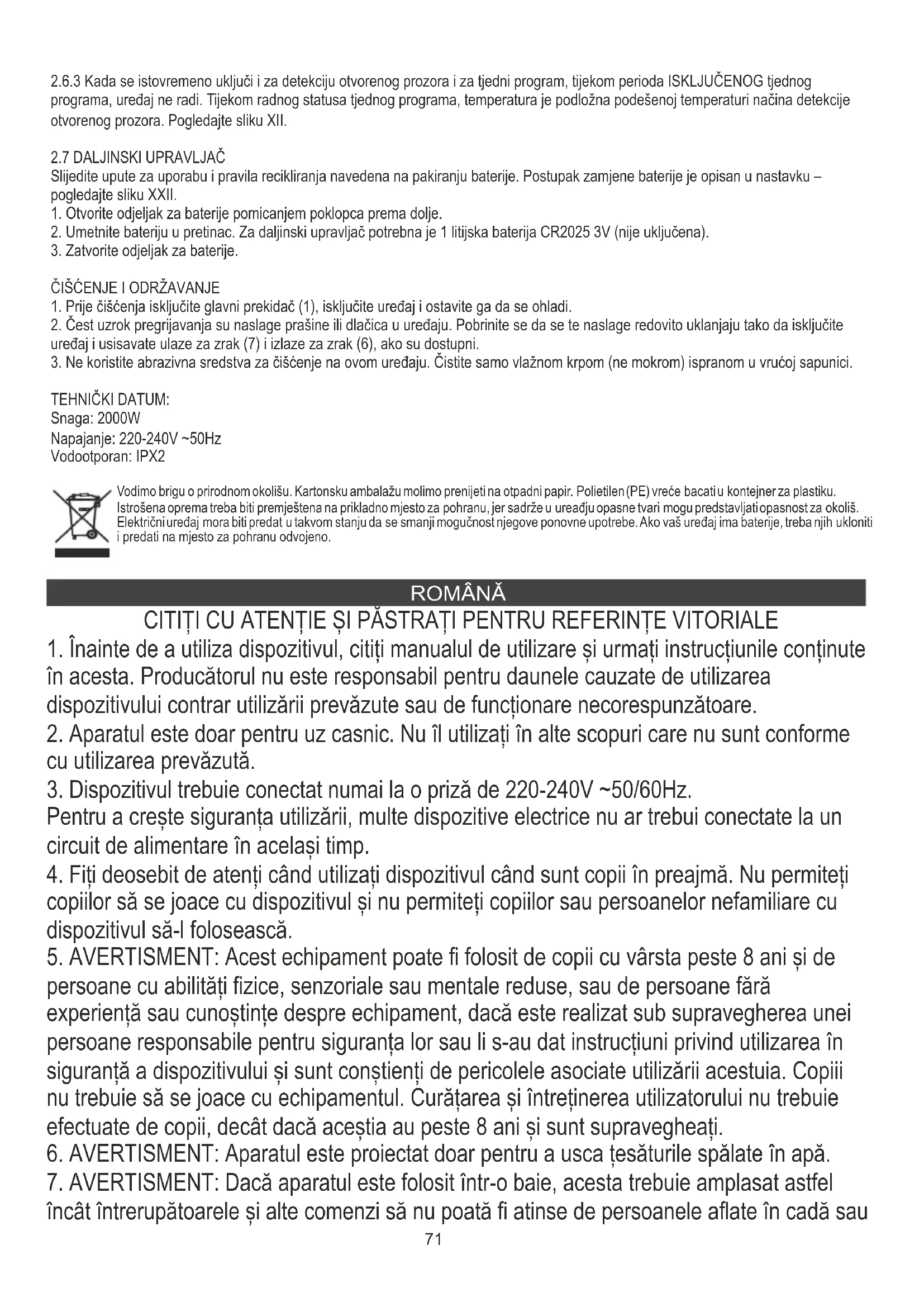 2.6.3 Kada se istovremeno uključi i za detekciju otvorenog prozora i za tjedni program, tijekom perioda ISKLJUČENOG tjednog programa, uređaj ne radi. Tijekom radnog statusa tjednog programa, temperatura je podložna podešenoj temperaturi načina detekcije otvorenog prozora. Pogledajte sliku XII.

2.7 DALJINSKI UPRAVLJAČ
Slijedite upute za uporabu i pravila recikliranja navedena na pakiranju baterije. Postupak zamjene baterije je opisan u nastavku – pogledajte sliku XXII.
1. Otvorite odjeljak za baterije pomicanjem poklopca prema dolje.
2. Umetnite bateriju u pretinac. Za daljinski upravljač potrebna je 1 litijska baterija CR2025 3V (nije uključena).
3. Zatvorite odjeljak za baterije.

ČIŠĆENJE I ODRŽAVANJE
1. Prije čišćenja isključite glavni prekidač (1), isključite uređaj i ostavite ga da se ohladi.
2. Čest uzrok pregrijavanja su naslage prašine ili dlačica u uređaju. Pobrinite se da se te naslage redovito uklanjaju tako da isključite uređaj i usisavate ulaze za zrak (7) i izlaze za zrak (6), ako su dostupni.
3. Ne koristite abrazivna sredstva za čišćenje na ovom uređaju. Čistite samo vlažnom krpom (ne mokrom) ispranom u vrućoj sapunici.

TEHNIČKI DATUM:
Snaga: 2000W
Napajanje: 220-240V ~50Hz
Vodootporan: IPX2

Vodimo brigu o prirodnom okolišu. Kartonsku ambalažu molimo prenijeti na otpadni papir. Polietilen (PE) vreće bacati u kontejner za plastiku. Istrošena oprema treba biti premještena na prikladno mjesto za pohranu, jer sadrže u ureađju opasne tvari mogu predstavljati opasnost za okoliš. Električni uređaj mora biti predat u takvom stanju da se smanji mogučnost njegove ponovne upotrebe. Ako vaš uređaj ima baterije, treba njih ukloniti i predati na mjesto za pohranu odvojeno.

ROMÂNĂ
CITIȚI CU ATENȚIE ȘI PĂSTRAȚI PENTRU REFERINȚE VITORIALE
1. Înainte de a utiliza dispozitivul, citiți manualul de utilizare și urmați instrucțiunile conținute în acesta. Producătorul nu este responsabil pentru daunele cauzate de utilizarea dispozitivului contrar utilizării prevăzute sau de funcționare necorespunzătoare.
2. Aparatul este doar pentru uz casnic. Nu îl utilizați în alte scopuri care nu sunt conforme cu utilizarea prevăzută.
3. Dispozitivul trebuie conectat numai la o priză de 220-240V ~50/60Hz.
Pentru a crește siguranța utilizării, multe dispozitive electrice nu ar trebui conectate la un circuit de alimentare în același timp.
4. Fiți deosebit de atenți când utilizați dispozitivul când sunt copii în preajmă. Nu permiteți copiilor să se joace cu dispozitivul și nu permiteți copiilor sau persoanelor nefamiliare cu dispozitivul să-l folosească.
5. AVERTISMENT: Acest echipament poate fi folosit de copii cu vârsta peste 8 ani și de persoane cu abilități fizice, senzoriale sau mentale reduse, sau de persoane fără experiență sau cunoștințe despre echipament, dacă este realizat sub supravegherea unei persoane responsabile pentru siguranța lor sau li s-au dat instrucțiuni privind utilizarea în siguranță a dispozitivului și sunt conștienți de pericolele asociate utilizării acestuia. Copiii nu trebuie să se joace cu echipamentul. Curățarea și întreținerea utilizatorului nu trebuie efectuate de copii, decât dacă aceștia au peste 8 ani și sunt supravegheați.
6. AVERTISMENT: Aparatul este proiectat doar pentru a usca țesăturile spălate în apă.
7. AVERTISMENT: Dacă aparatul este folosit într-o baie, acesta trebuie amplasat astfel încât întrerupătoarele și alte comenzi să nu poată fi atinse de persoanele aflate în cadă sau
71